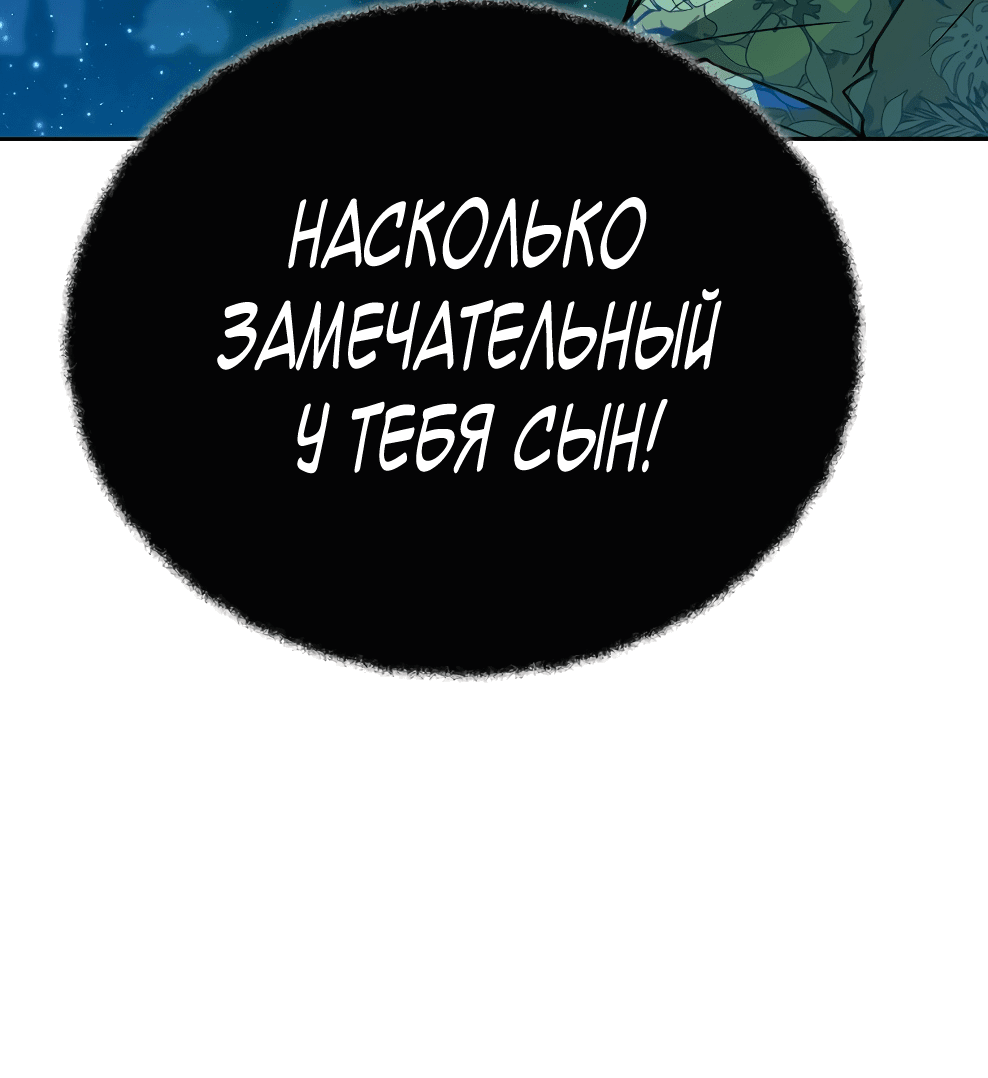 НАСКОЛЬКО ЗАМЕЧАТЕЛЬНЫЙ У ТЕБЯ СЫН!